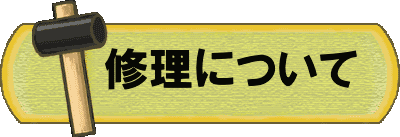 修理について